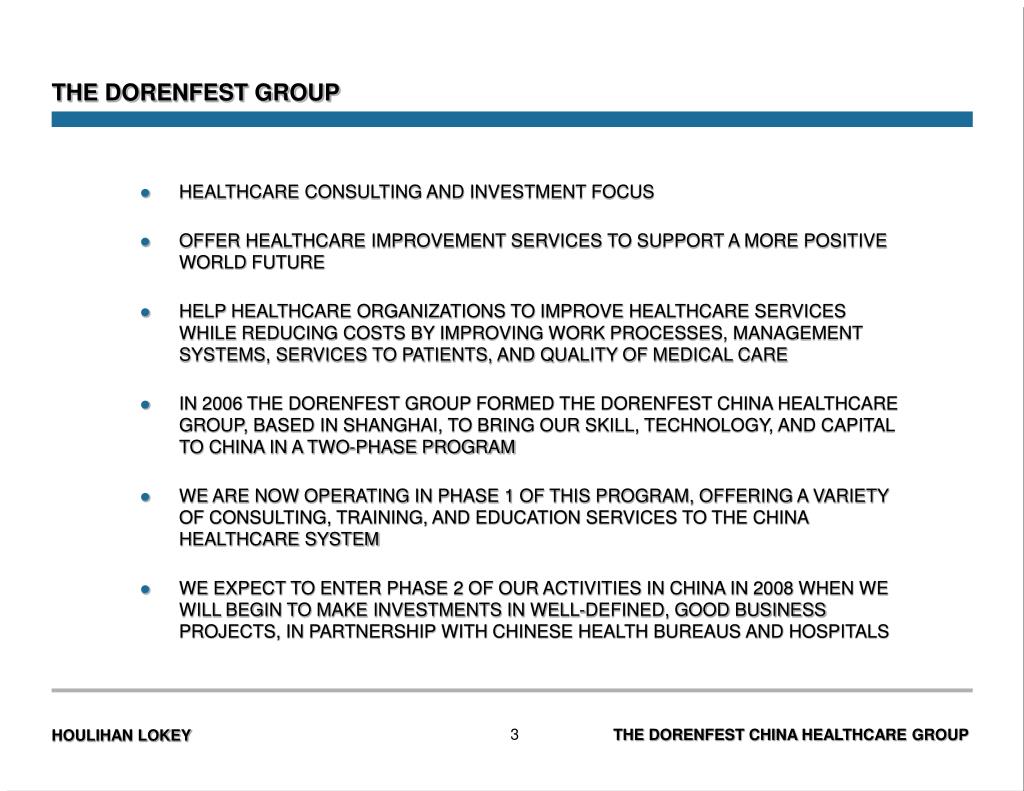 THE DORENFEST GROUP

- HEALTHCARE CONSULTING AND INVESTMENT FOCUS
- OFFER HEALTHCARE IMPROVEMENT SERVICES TO SUPPORT A MORE POSITIVE WORLD FUTURE
- HELP HEALTHCARE ORGANIZATIONS TO IMPROVE HEALTHCARE SERVICES WHILE REDUCING COSTS BY IMPROVING WORK PROCESSES, MANAGEMENT SYSTEMS, SERVICES TO PATIENTS, AND QUALITY OF MEDICAL CARE
- IN 2006 THE DORENFEST GROUP FORMED THE DORENFEST CHINA HEALTHCARE GROUP, BASED IN SHANGHAI, TO BRING OUR SKILL, TECHNOLOGY, AND CAPITAL TO CHINA IN A TWO-PHASE PROGRAM
- WE ARE NOW OPERATING IN PHASE 1 OF THIS PROGRAM, OFFERING A VARIETY OF CONSULTING, TRAINING, AND EDUCATION SERVICES TO THE CHINA HEALTHCARE SYSTEM
- WE EXPECT TO ENTER PHASE 2 OF OUR ACTIVITIES IN CHINA IN 2008 WHEN WE WILL BEGIN TO MAKE INVESTMENTS IN WELL-DEFINED, GOOD BUSINESS PROJECTS, IN PARTNERSHIP WITH CHINESE HEALTH BUREAUS AND HOSPITALS

HOULIHAN LOKEY

3

THE DORENFEST CHINA HEALTHCARE GROUP